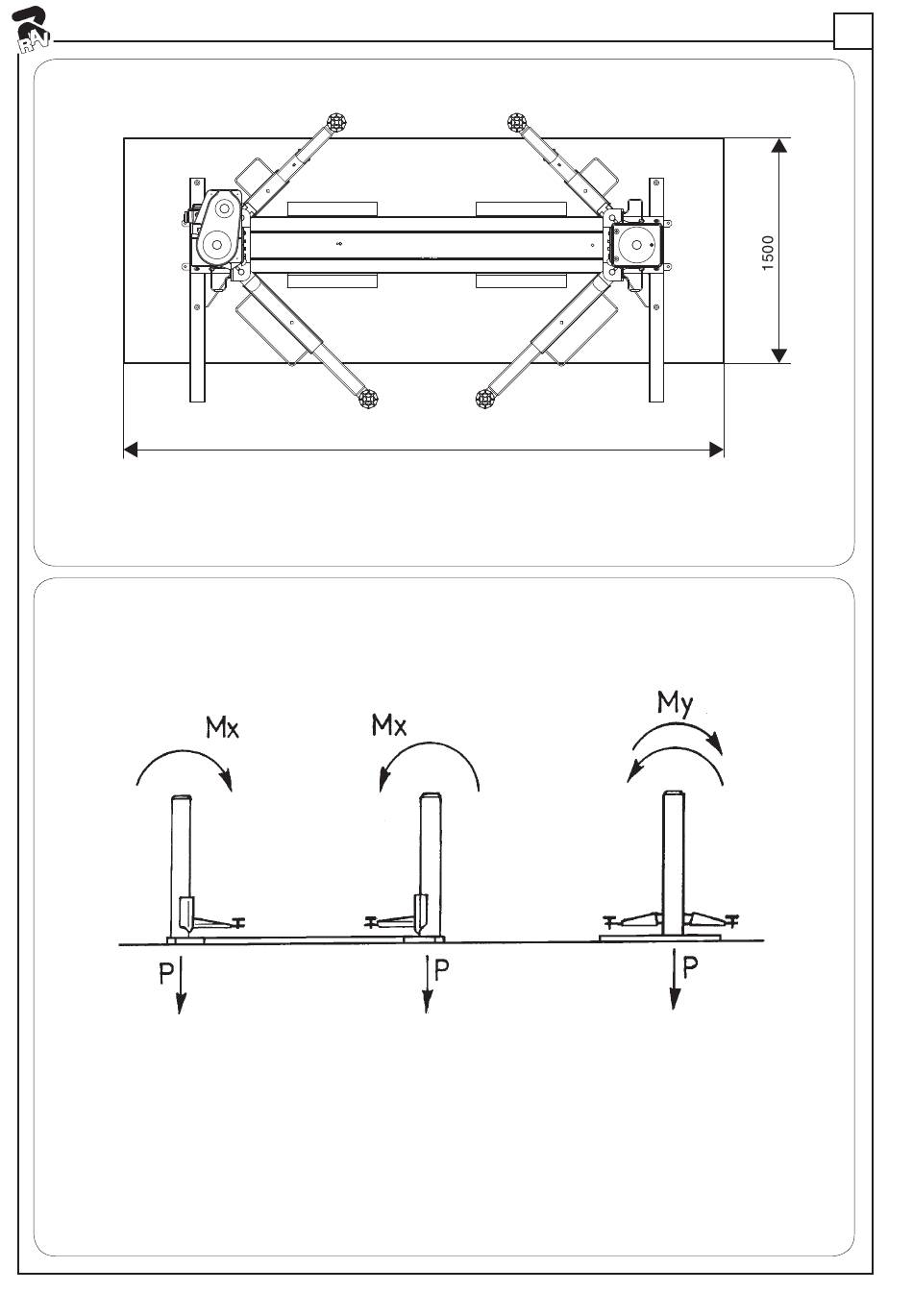 RAV

1500

Mx

Mx

My

P

P

P